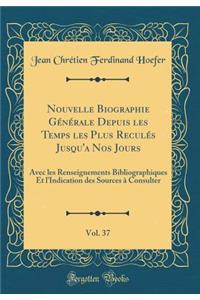 Jean Chrétien Ferdinand Hoefer

Nouvelle Biographie Générale Depuis les Temps les Plus Reculés Jusqu'a Nos Jours

Avec les Renseignements Bibliographiques Et l'Indication des Sources à Consulter

Vol. 37

Forgotten Books